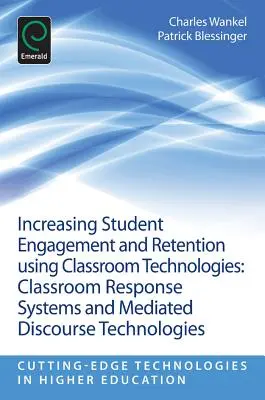 Emerald

Charles Wankel
Patrick Blessinger

Increasing Student Engagement and Retention using Classroom Technologies: Classroom Response Systems and Mediated Discourse Technologies

CUTTING-EDGE TECHNOLOGIES IN HIGHER EDUCATION